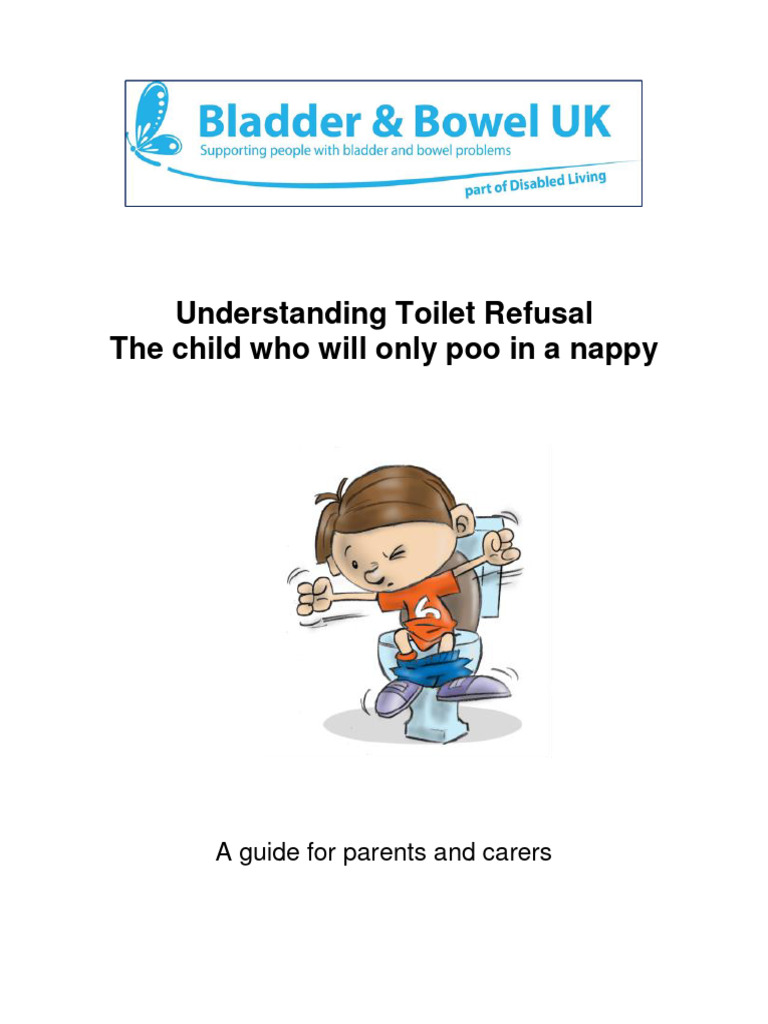 Bladder & Bowel UK
Supporting people with bladder and bowel problems
part of Disabled Living

Understanding Toilet Refusal
The child who will only poo in a nappy

A guide for parents and carers